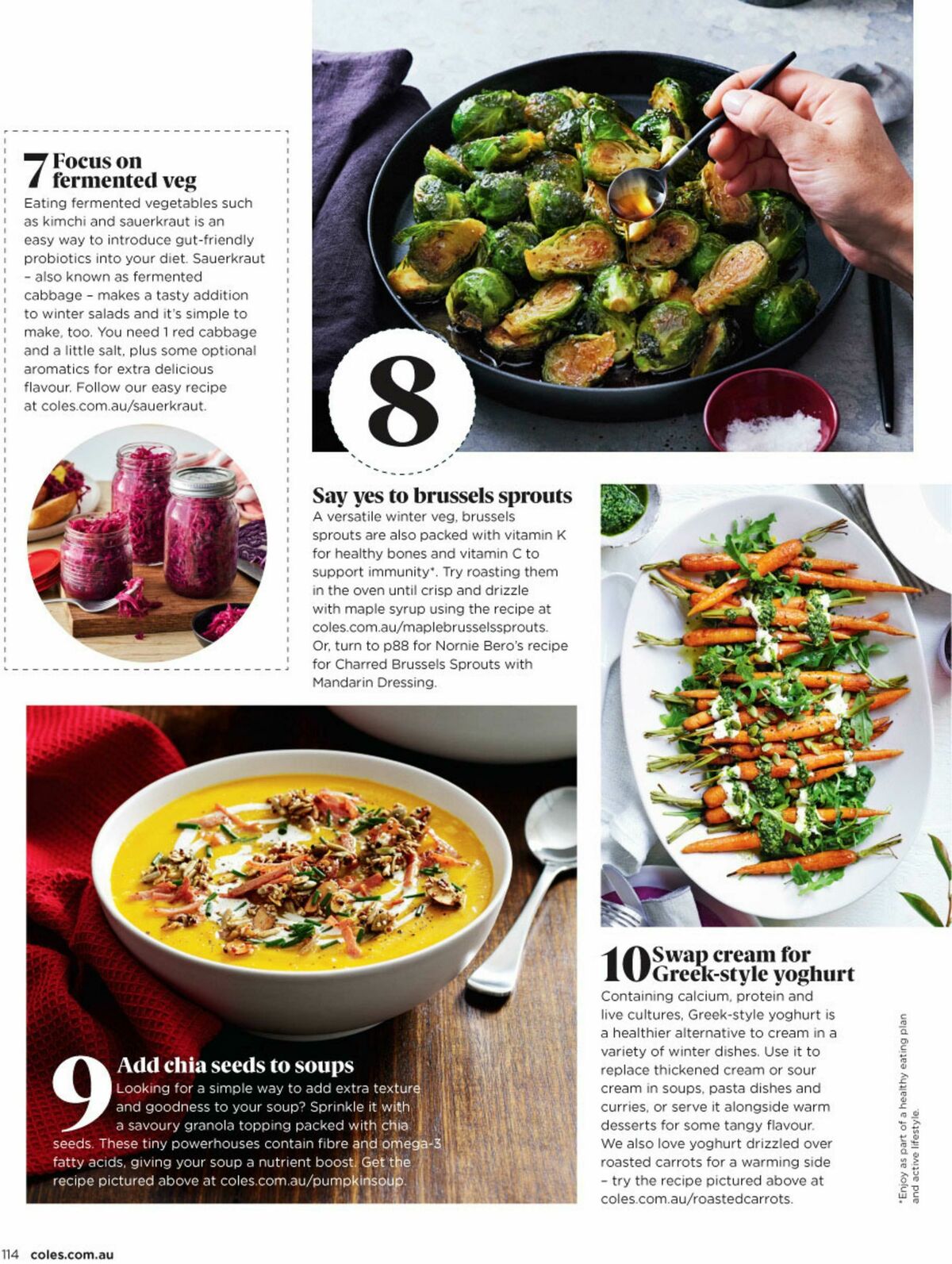 7 Focus on fermented veg

Eating fermented vegetables such as kimchi and sauerkraut is an easy way to introduce gut-friendly probiotics into your diet. Sauerkraut – also known as fermented cabbage – makes a tasty addition to winter salads and it's simple to make, too. You need 1 red cabbage and a little salt, plus some optional aromatics for extra delicious flavour. Follow our easy recipe at coles.com.au/sauerkraut.

8

Say yes to brussels sprouts

A versatile winter veg, brussels sprouts are also packed with vitamin K for healthy bones and vitamin C to support immunity*. Try roasting them in the oven until crisp and drizzle with maple syrup using the recipe at coles.com.au/maplebrusselssprouts. Or, turn to p88 for Nornie Bero's recipe for Charred Brussels Sprouts with Mandarin Dressing.

9 Add chia seeds to soups

Looking for a simple way to add extra texture and goodness to your soup? Sprinkle it with a savoury granola topping packed with chia seeds. These tiny powerhouses contain fibre and omega-3 fatty acids, giving your soup a nutrient boost. Get the recipe pictured above at coles.com.au/pumpkinsoup.

10 Swap cream for Greek-style yoghurt

Containing calcium, protein and live cultures, Greek-style yoghurt is a healthier alternative to cream in a variety of winter dishes. Use it to replace thickened cream or sour cream in soups, pasta dishes and curries, or serve it alongside warm desserts for some tangy flavour. We also love yoghurt drizzled over roasted carrots for a warming side – try the recipe pictured above at coles.com.au/roastedcarrots.

*Enjoy as part of a healthy eating plan and active lifestyle.

114 coles.com.au